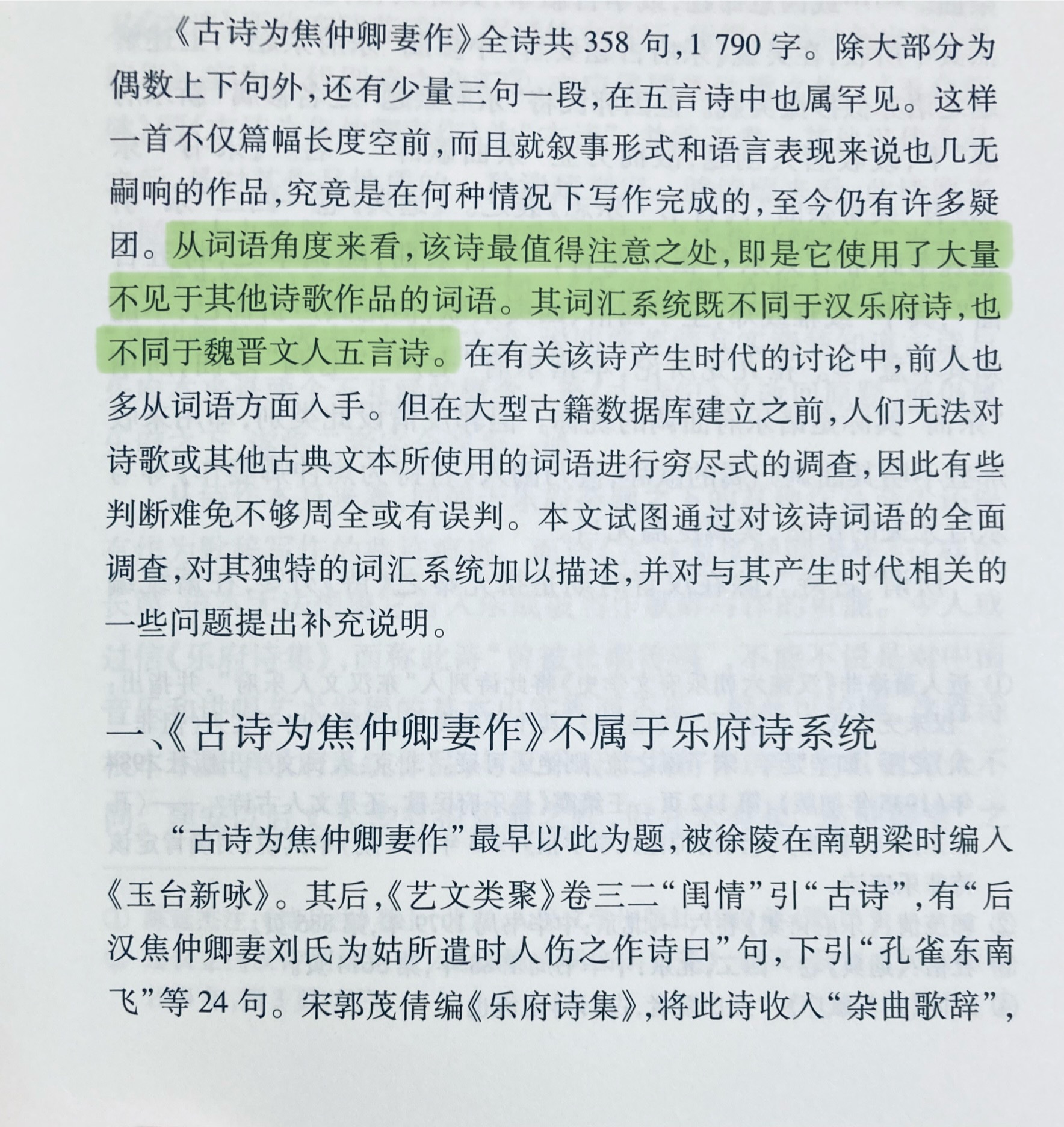 《古诗为焦仲卿妻作》全诗共 358 句，1 790 字。除大部分为偶数上下句外，还有少量三句一段，在五言诗中也属罕见。这样一首不仅篇幅长度空前，而且就叙事形式和语言表现来说也几无嗣响的作品，究竟是在何种情况下写作完成的，至今仍有许多疑团。从词语角度来看，该诗最值得注意之处，即是它使用了大量不见于其他诗歌作品的词语。其词汇系统既不同于汉乐府诗，也不同于魏晋文人五言诗。在有关该诗产生时代的讨论中，前人也多从词语方面入手。但在大型古籍数据库建立之前，人们无法对诗歌或其他古典文本所使用的词语进行穷尽式的调查，因此有些判断难免不够周全或有误判。本文试图通过对该诗词语的全面调查，对其独特的词汇系统加以描述，并对与其产生时代相关的一些问题提出补充说明。

一、《古诗为焦仲卿妻作》不属于乐府诗系统

“古诗为焦仲卿妻作”最早以此为题，被徐陵在南朝梁时编入《玉台新咏》。其后，《艺文类聚》卷三二“闺情”引“古诗”，有“后汉焦仲卿妻刘氏为姑所遣时人伤之作诗曰”句，下引“孔雀东南飞”等 24 句。宋郭茂倩编《乐府诗集》，将此诗收入“杂曲歌辞”，